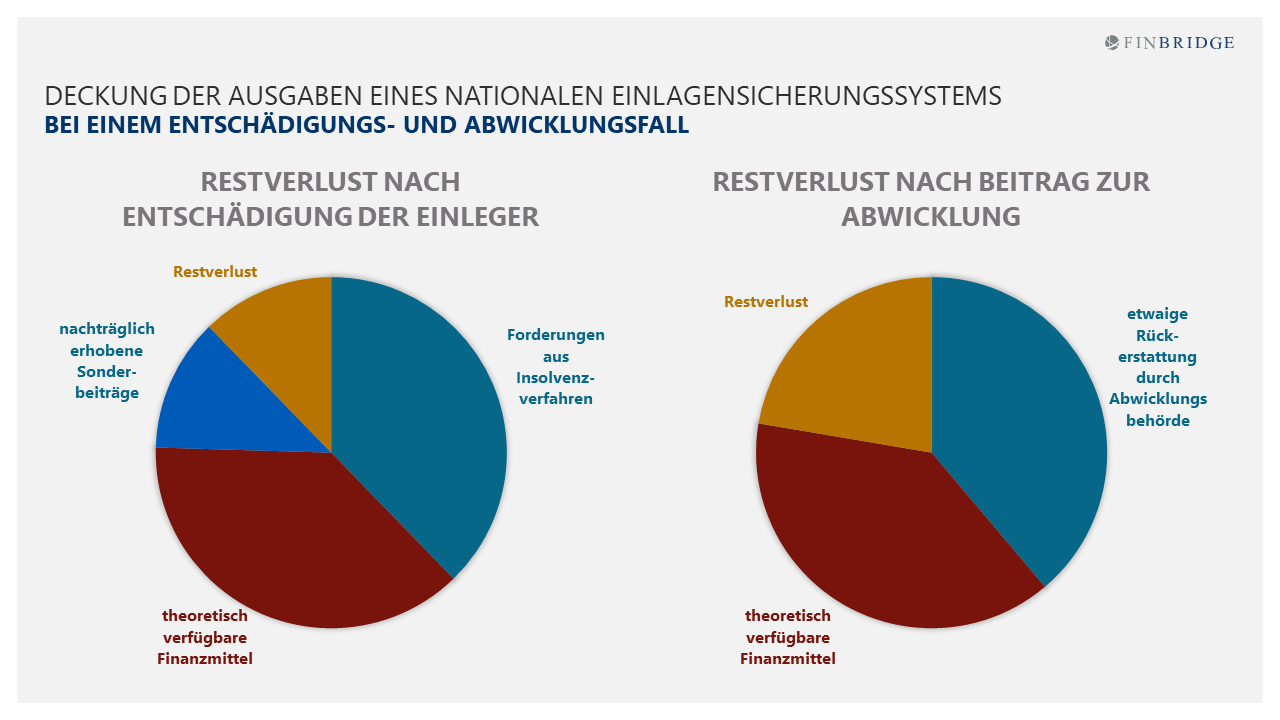 FINBRIDGE

DECKUNG DER AUSGABEN EINES NATIONALEN EINLAGENSICHERUNGSSYSTEMS
BEI EINEM ENTSCHÄDIGUNGS- UND ABWICKLUNGSFALL

RESTVERLUST NACH ENTSCHÄDIGUNG DER EINLEGER

Restverlust

nachträglich erhobene Sonderbeiträge

Forderungen aus Insolvenzverfahren

theoretisch verfügbare Finanzmittel

RESTVERLUST NACH BEITRAG ZUR ABWICKLUNG

Restverlust

etwaige Rückerstattung durch Abwicklungs behörde

theoretisch verfügbare Finanzmittel